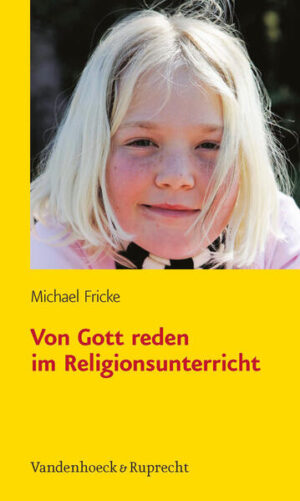 Michael Fricke

Von Gott reden im Religionsunterricht

Vandenhoeck & Ruprecht